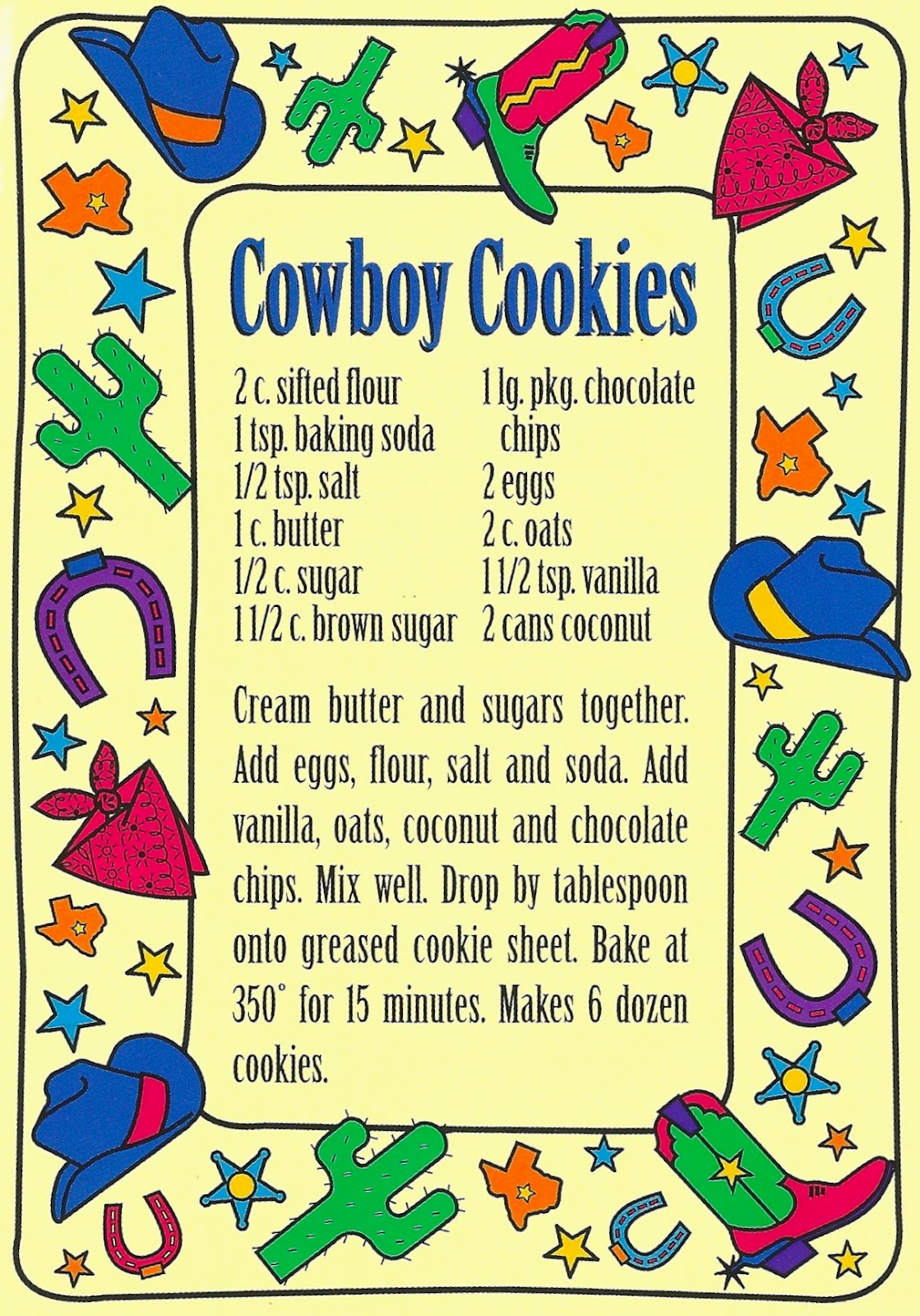 Cowboy Cookies

2 c. sifted flour
1 tsp. baking soda
1/2 tsp. salt
1 c. butter
1/2 c. sugar
1 1/2 c. brown sugar

1 lg. pkg. chocolate chips
2 eggs
2 c. oats
1 1/2 tsp. vanilla
2 cans coconut

Cream butter and sugars together. Add eggs, flour, salt and soda. Add vanilla, oats, coconut and chocolate chips. Mix well. Drop by tablespoon onto greased cookie sheet. Bake at 350° for 15 minutes. Makes 6 dozen cookies.